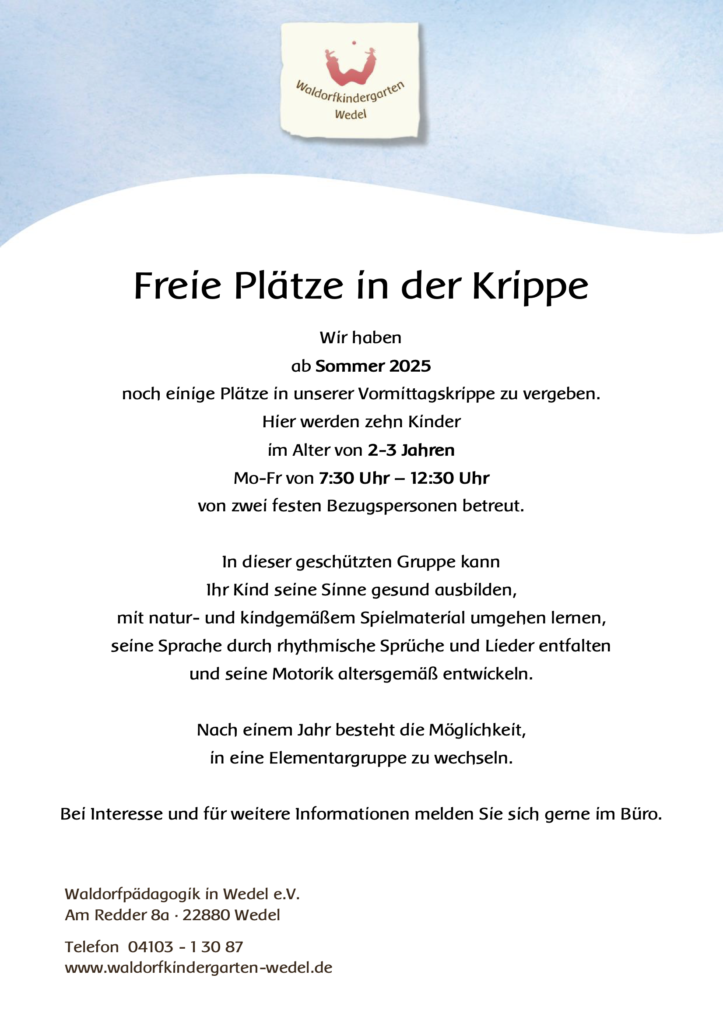 Waldorfkindergarten
Wedel

Freie Plätze in der Krippe

Wir haben
ab Sommer 2025
noch einige Plätze in unserer Vormittagskrippe zu vergeben.
Hier werden zehn Kinder
im Alter von 2-3 Jahren
Mo-Fr von 7:30 Uhr – 12:30 Uhr
von zwei festen Bezugspersonen betreut.

In dieser geschützten Gruppe kann
Ihr Kind seine Sinne gesund ausbilden,
mit natur- und kindgemäßem Spielmaterial umgehen lernen,
seine Sprache durch rhythmische Sprüche und Lieder entfalten
und seine Motorik altersgemäß entwickeln.

Nach einem Jahr besteht die Möglichkeit,
in eine Elementargruppe zu wechseln.

Bei Interesse und für weitere Informationen melden Sie sich gerne im Büro.

Waldorfpädagogik in Wedel e.V.
Am Redder 8a · 22880 Wedel

Telefon 04103 - 1 30 87
www.waldorfkindergarten-wedel.de